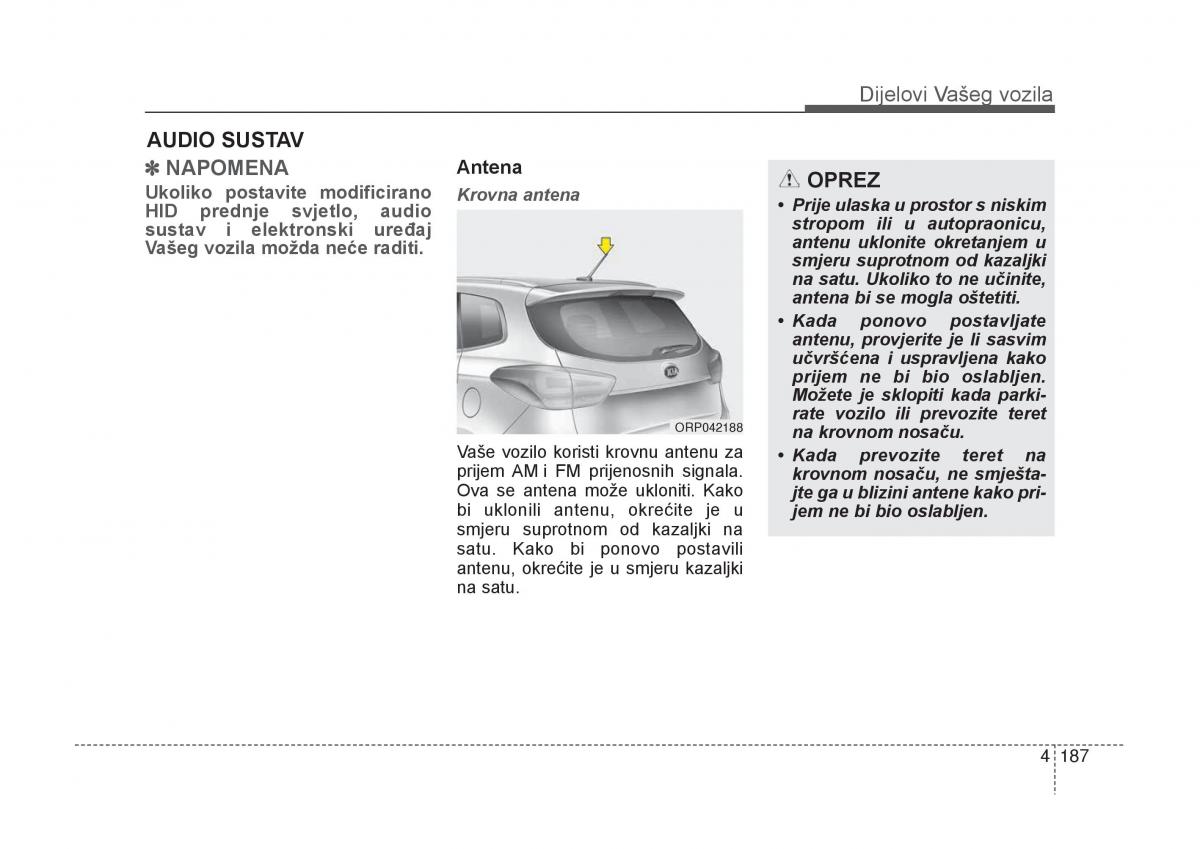 Dijelovi Vašeg vozila

AUDIO SUSTAV

✽ NAPOMENA

Ukoliko postavite modificirano HID prednje svjetlo, audio sustav i elektronski uređaj Vašeg vozila možda neće raditi.

Antena

Krovna antena

KIA

ORP042188

Vaše vozilo koristi krovnu antenu za prijem AM i FM prijenosnih signala. Ova se antena može ukloniti. Kako bi uklonili antenu, okrećite je u smjeru suprotnom od kazaljki na satu. Kako bi ponovo postavili antenu, okrećite je u smjeru kazaljki na satu.

OPREZ

• Prije ulaska u prostor s niskim stropom ili u autopraonicu, antenu uklonite okretanjem u smjeru suprotnom od kazaljki na satu. Ukoliko to ne učinite, antena bi se mogla oštetiti.
• Kada ponovo postavljate antenu, provjerite je li sasvim učvršćena i uspravljena kako prijem ne bi bio oslabljen. Možete je sklopiti kada parkirate vozilo ili prevozite teret na krovnom nosaču.
• Kada prevozite teret na krovnom nosaču, ne smještajte ga u blizini antene kako prijem ne bi bio oslabljen.

4 187